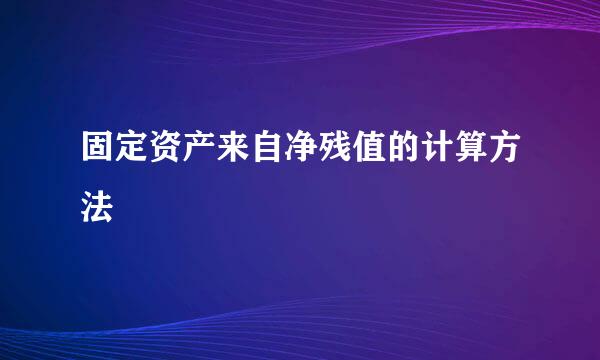 固定资产来自净残值的计算方法